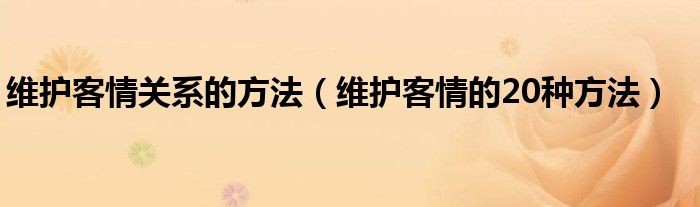 维护客情关系的方法（维护客情的20种方法）